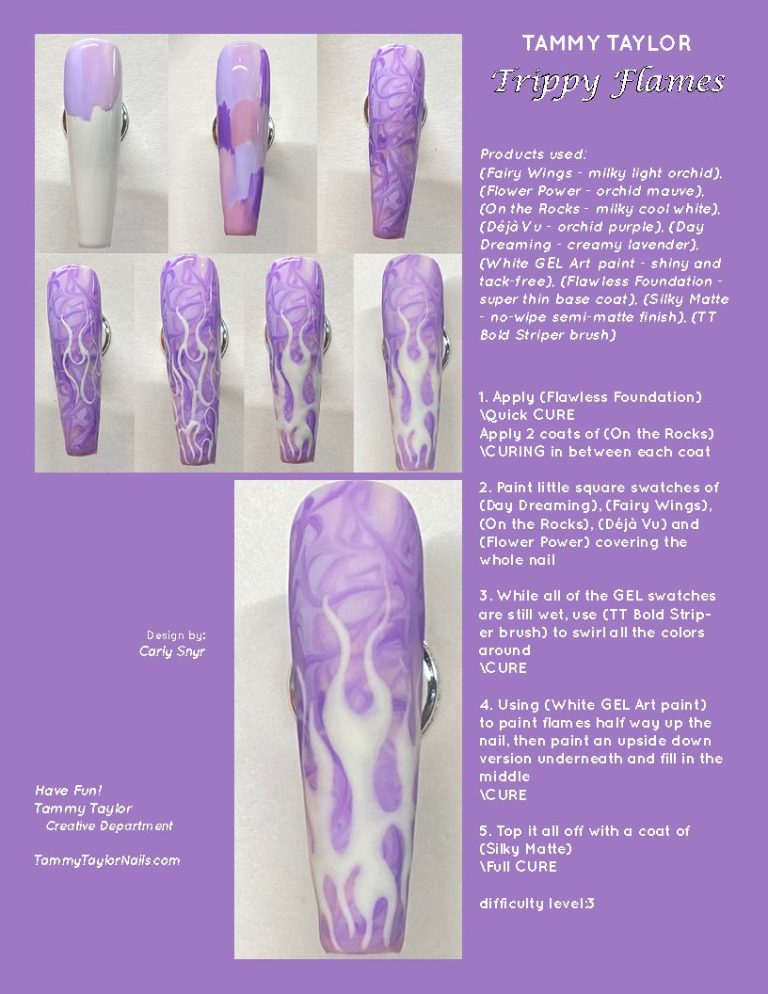 TAMMY TAYLOR
Trippy Flames

Products used:
(Fairy Wings - milky light orchid), (Flower Power - orchid mauve), (On the Rocks - milky cool white), (Déjà Vu - orchid purple), (Day Dreaming - creamy lavender), (White GEL Art paint - shiny and tack-free), (Flawless Foundation - super thin base coat), (Silky Matte - no-wipe semi-matte finish), (TT Bold Striper brush)

1. Apply (Flawless Foundation)
\Quick CURE
Apply 2 coats of (On the Rocks)
\CURING in between each coat

2. Paint little square swatches of (Day Dreaming), (Fairy Wings), (On the Rocks), (Déjà Vu) and (Flower Power) covering the whole nail

3. While all of the GEL swatches are still wet, use (TT Bold Striper brush) to swirl all the colors around
\CURE

4. Using (White GEL Art paint) to paint flames half way up the nail, then paint an upside down version underneath and fill in the middle
\CURE

5. Top it all off with a coat of (Silky Matte)
\Full CURE

difficulty level:3

Design by:
Carly Snyr

Have Fun!
Tammy Taylor
Creative Department

TammyTaylorNails.com